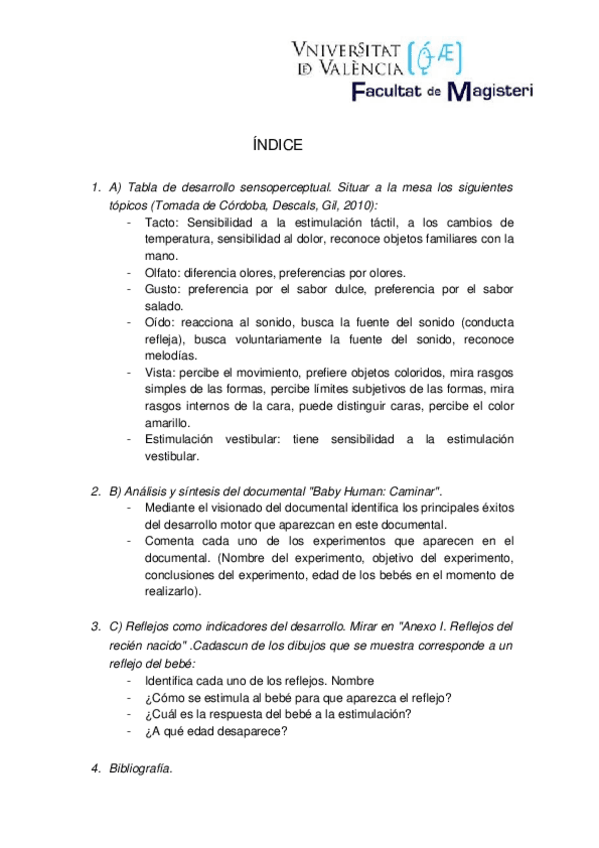 VNIVERSITAT
ID VALÈNCIA
Facultat de Magisteri

ÍNDICE

1. A) Tabla de desarrollo sensoperceptual. Situar a la mesa los siguientes tópicos (Tomada de Córdoba, Descals, Gil, 2010):
- Tacto: Sensibilidad a la estimulación táctil, a los cambios de temperatura, sensibilidad al dolor, reconoce objetos familiares con la mano.
- Olfato: diferencia olores, preferencias por olores.
- Gusto: preferencia por el sabor dulce, preferencia por el sabor salado.
- Oído: reacciona al sonido, busca la fuente del sonido (conducta refleja), busca voluntariamente la fuente del sonido, reconoce melodías.
- Vista: percibe el movimiento, prefiere objetos coloridos, mira rasgos simples de las formas, percibe límites subjetivos de las formas, mira rasgos internos de la cara, puede distinguir caras, percibe el color amarillo.
- Estimulación vestibular: tiene sensibilidad a la estimulación vestibular.

2. B) Análisis y síntesis del documental "Baby Human: Caminar".
- Mediante el visionado del documental identifica los principales éxitos del desarrollo motor que aparezcan en este documental.
- Comenta cada uno de los experimentos que aparecen en el documental. (Nombre del experimento, objetivo del experimento, conclusiones del experimento, edad de los bebés en el momento de realizarlo).

3. C) Reflejos como indicadores del desarrollo. Mirar en "Anexo I. Reflejos del recién nacido" .Cadascun de los dibujos que se muestra corresponde a un reflejo del bebé:
- Identifica cada uno de los reflejos. Nombre
- ¿Cómo se estimula al bebé para que aparezca el reflejo?
- ¿Cuál es la respuesta del bebé a la estimulación?
- ¿A qué edad desaparece?

4. Bibliografía.